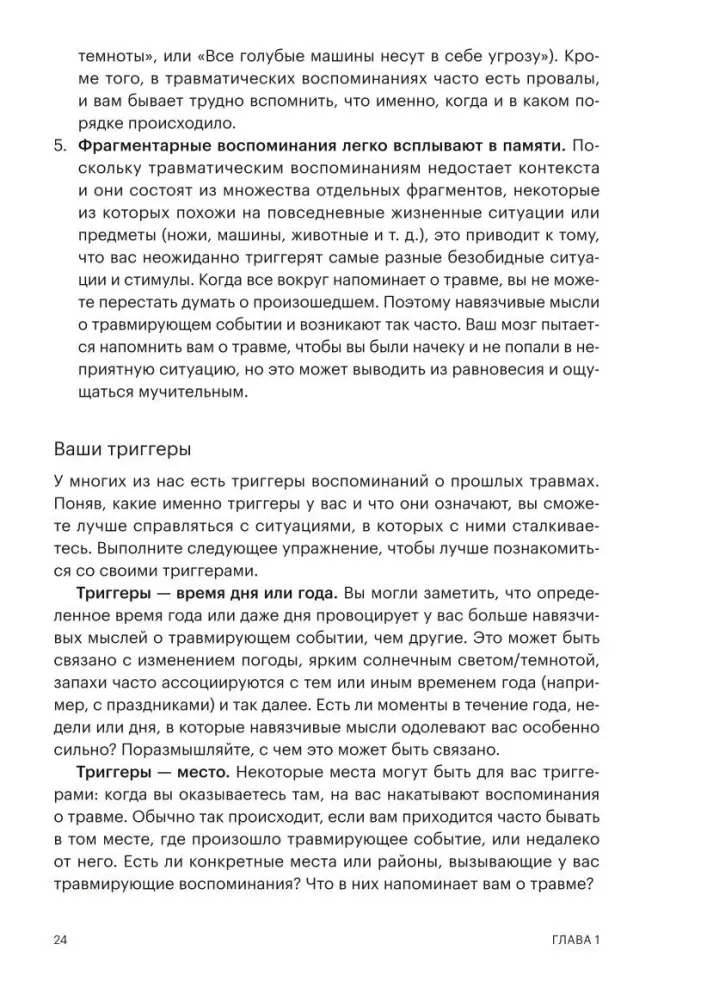 темноты», или «Все голубые машины несут в себе угрозу»). Кроме того, в травматических воспоминаниях часто есть провалы, и вам бывает трудно вспомнить, что именно, когда и в каком порядке происходило.

5. Фрагментарные воспоминания легко всплывают в памяти. Поскольку травматическим воспоминаниям недостает контекста и они состоят из множества отдельных фрагментов, некоторые из которых похожи на повседневные жизненные ситуации или предметы (ножи, машины, животные и т. д.), это приводит к тому, что вас неожиданно триггерят самые разные безобидные ситуации и стимулы. Когда все вокруг напоминает о травме, вы не можете перестать думать о произошедшем. Поэтому навязчивые мысли о травмирующем событии и возникают так часто. Ваш мозг пытается напомнить вам о травме, чтобы вы были начеку и не попали в неприятную ситуацию, но это может выводить из равновесия и ощущаться мучительным.

Ваши триггеры

У многих из нас есть триггеры воспоминаний о прошлых травмах. Поняв, какие именно триггеры у вас и что они означают, вы сможете лучше справляться с ситуациями, в которых с ними сталкиваетесь. Выполните следующее упражнение, чтобы лучше познакомиться со своими триггерами.

Триггеры — время дня или года. Вы могли заметить, что определенное время года или даже дня провоцирует у вас больше навязчивых мыслей о травмирующем событии, чем другие. Это может быть связано с изменением погоды, ярким солнечным светом/темнотой, запахи часто ассоциируются с тем или иным временем года (например, с праздниками) и так далее. Есть ли моменты в течение года, недели или дня, в которые навязчивые мысли одолевают вас особенно сильно? Поразмышляйте, с чем это может быть связано.

Триггеры — место. Некоторые места могут быть для вас триггерами: когда вы оказываетесь там, на вас накатывают воспоминания о травме. Обычно так происходит, если вам приходится часто бывать в том месте, где произошло травмирующее событие, или недалеко от него. Есть ли конкретные места или районы, вызывающие у вас травмирующие воспоминания? Что в них напоминает вам о травме?

24 ГЛАВА 1